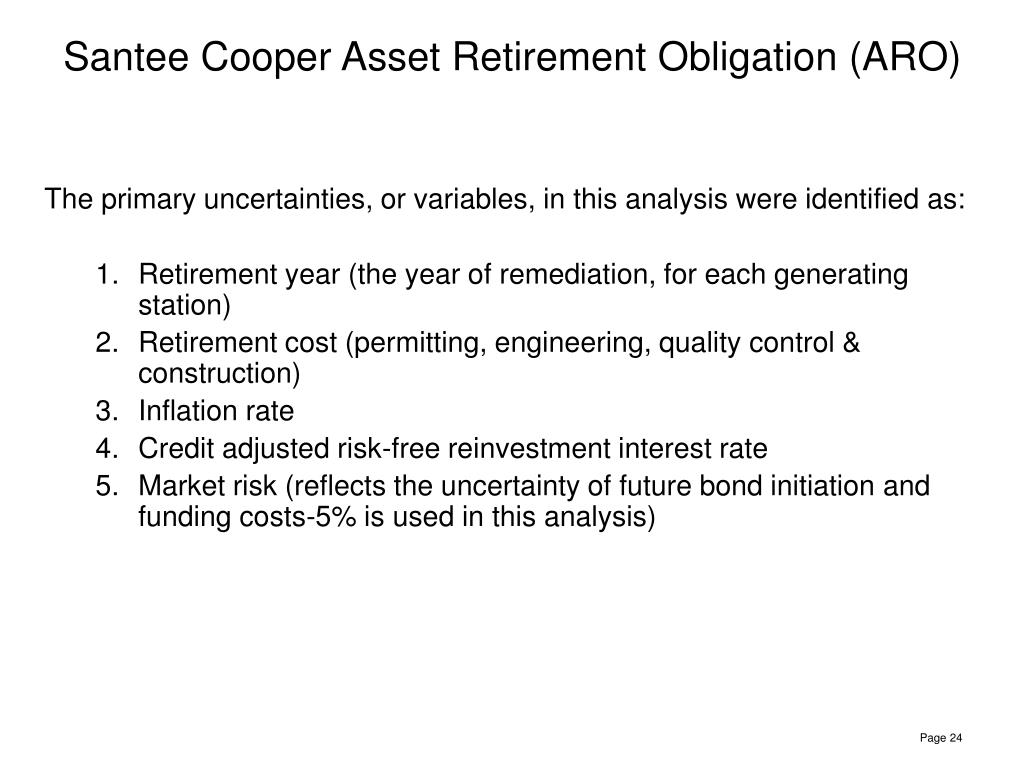 Santee Cooper Asset Retirement Obligation (ARO)

The primary uncertainties, or variables, in this analysis were identified as:

1. Retirement year (the year of remediation, for each generating station)
2. Retirement cost (permitting, engineering, quality control & construction)
3. Inflation rate
4. Credit adjusted risk-free reinvestment interest rate
5. Market risk (reflects the uncertainty of future bond initiation and funding costs-5% is used in this analysis)

Page 24